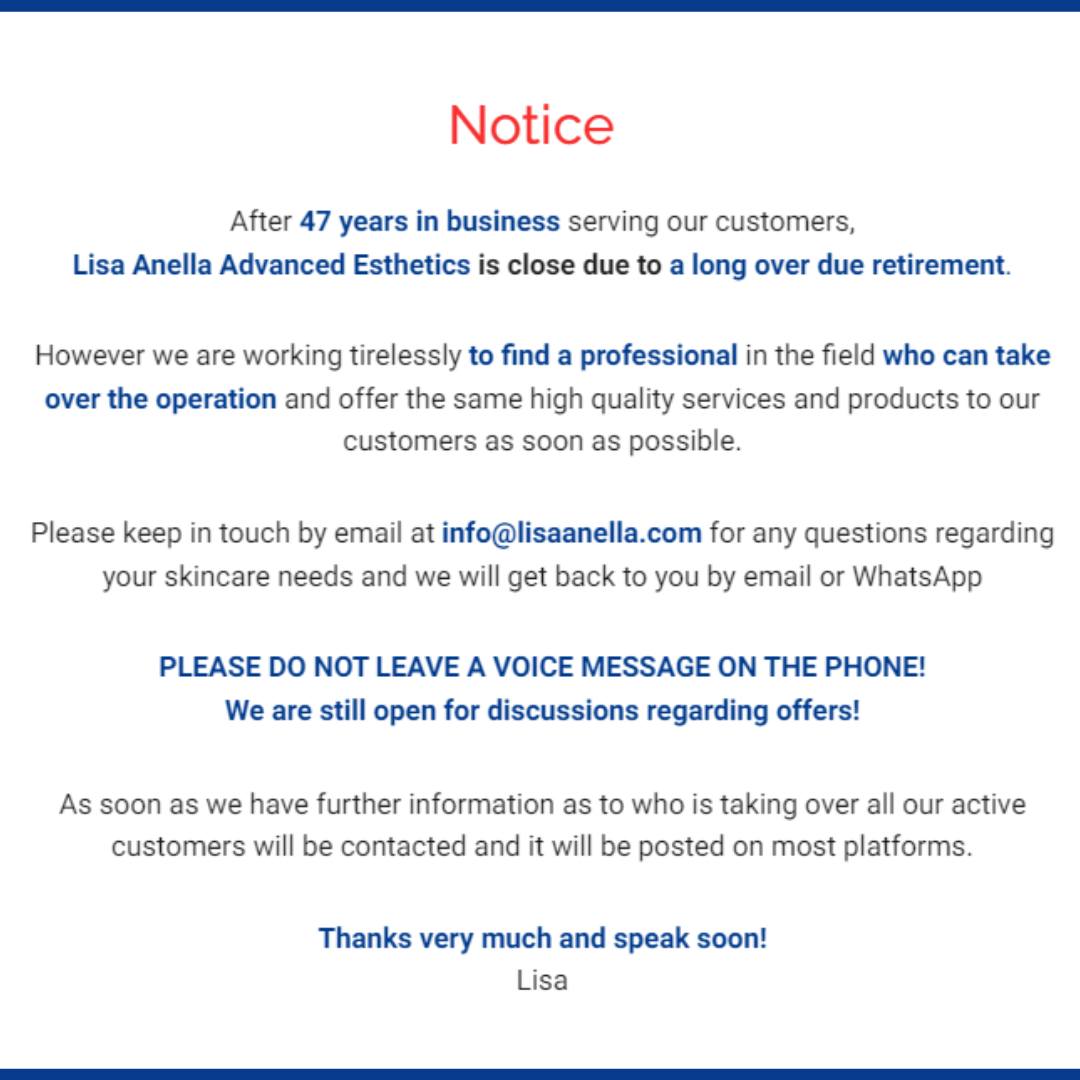 Notice

After 47 years in business serving our customers, Lisa Anella Advanced Esthetics is close due to a long over due retirement.

However we are working tirelessly to find a professional in the field who can take over the operation and offer the same high quality services and products to our customers as soon as possible.

Please keep in touch by email at info@lisaanella.com for any questions regarding your skincare needs and we will get back to you by email or WhatsApp

PLEASE DO NOT LEAVE A VOICE MESSAGE ON THE PHONE!
We are still open for discussions regarding offers!

As soon as we have further information as to who is taking over all our active customers will be contacted and it will be posted on most platforms.

Thanks very much and speak soon!
Lisa